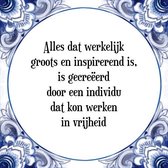 Alles dat werkelijk groots en inspirerend is, is gecreëerd door een individu dat kon werken in vrijheid